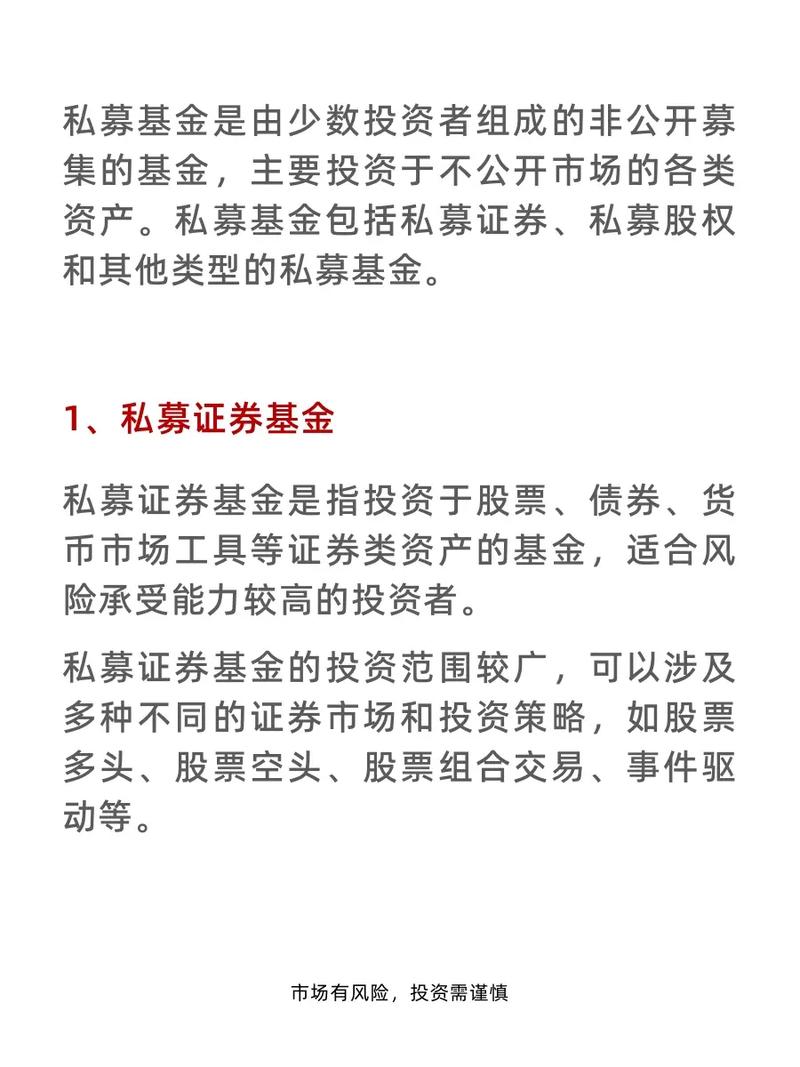 私募基金是由少数投资者组成的非公开募集的基金，主要投资于不公开市场的各类资产。私募基金包括私募证券、私募股权和其他类型的私募基金。

1、私募证券基金

私募证券基金是指投资于股票、债券、货币市场工具等证券类资产的基金，适合风险承受能力较高的投资者。

私募证券基金的投资范围较广，可以涉及多种不同的证券市场和投资策略，如股票多头、股票空头、股票组合交易、事件驱动等。

市场有风险，投资需谨慎